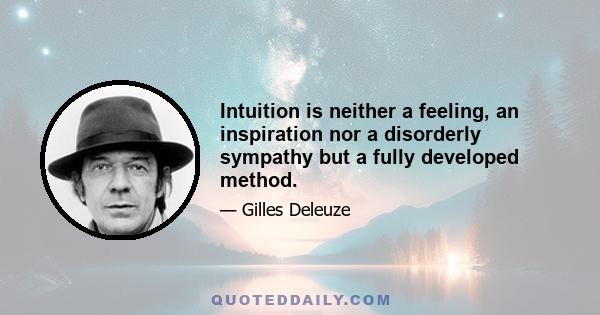 Intuition is neither a feeling, an inspiration nor a disorderly sympathy but a fully developed method.

— Gilles Deleuze

QUOTEDDAILY.COM